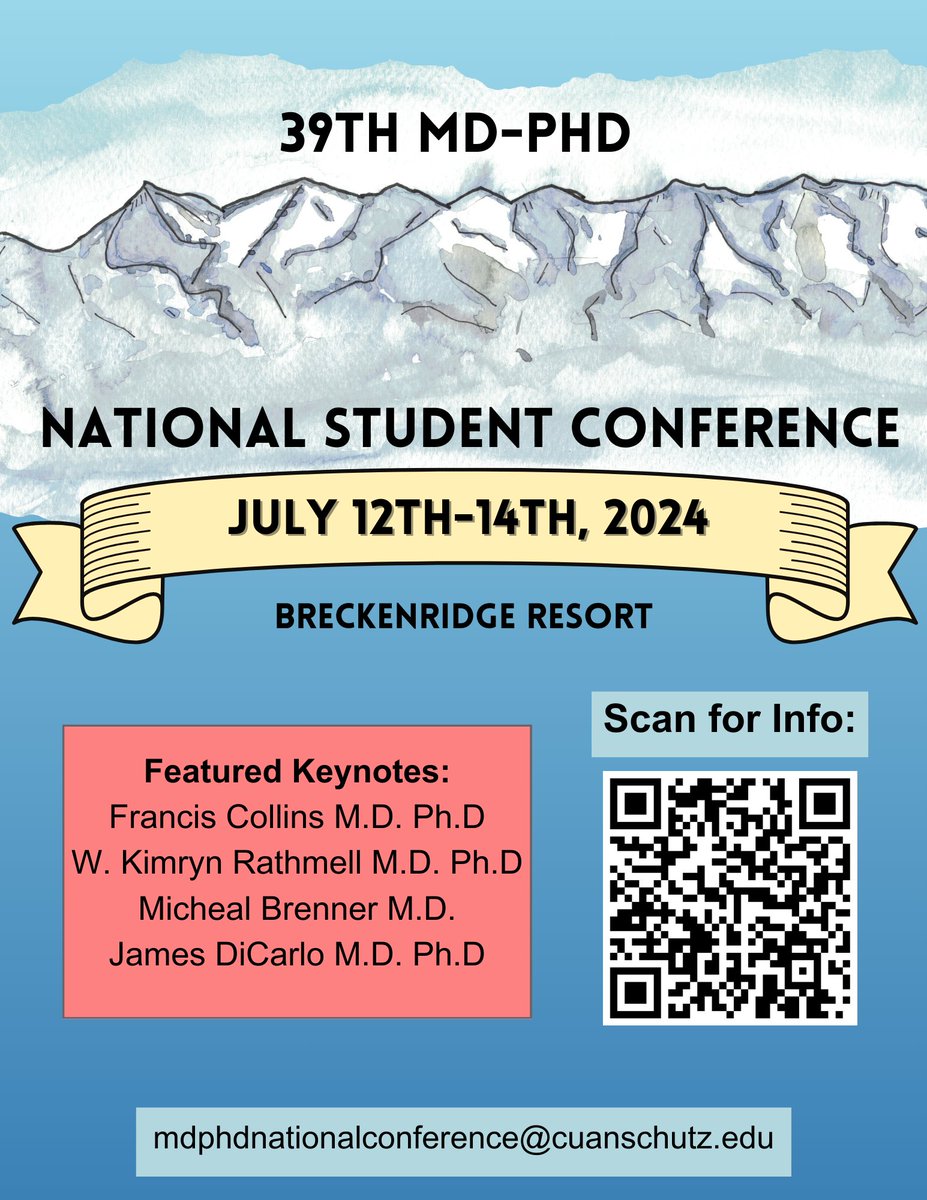 39TH MD-PHD

NATIONAL STUDENT CONFERENCE

JULY 12TH-14TH, 2024

BRECKENRIDGE RESORT

Featured Keynotes:
Francis Collins M.D. Ph.D
W. Kimryn Rathmell M.D. Ph.D
Micheal Brenner M.D.
James DiCarlo M.D. Ph.D

Scan for Info:

mdphdnationalconference@cuanschutz.edu